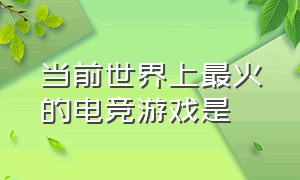 当前世界上最火的电竞游戏是